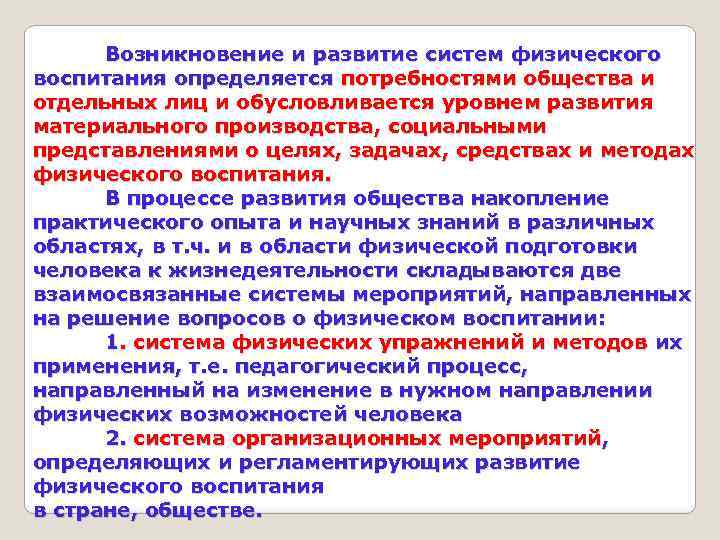 Возникновение и развитие систем физического воспитания определяется потребностями общества и отдельных лиц и обусловливается уровнем развития материального производства, социальными представлениями о целях, задачах, средствах и методах физического воспитания.

В процессе развития общества накопление практического опыта и научных знаний в различных областях, в т.ч. и в области физической подготовки человека к жизнедеятельности складываются две взаимосвязанные системы мероприятий, направленных на решение вопросов о физическом воспитании:

1. система физических упражнений и методов их применения, т.е. педагогический процесс, направленный на изменение в нужном направлении физических возможностей человека

2. система организационных мероприятий, определяющих и регламентирующих развитие физического воспитания в стране, обществе.